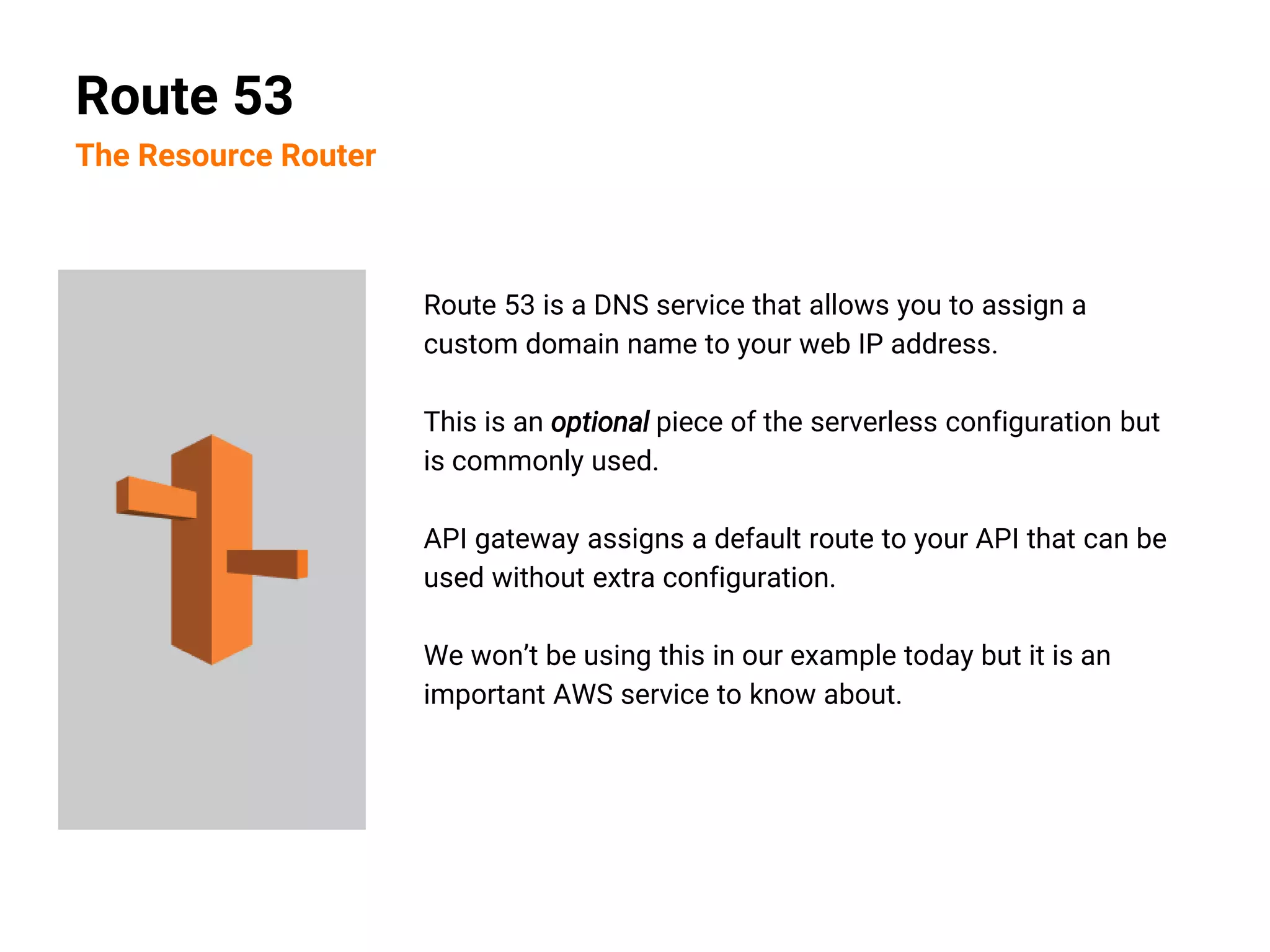 Route 53

The Resource Router

Route 53 is a DNS service that allows you to assign a custom domain name to your web IP address.

This is an optional piece of the serverless configuration but is commonly used.

API gateway assigns a default route to your API that can be used without extra configuration.

We won't be using this in our example today but it is an important AWS service to know about.